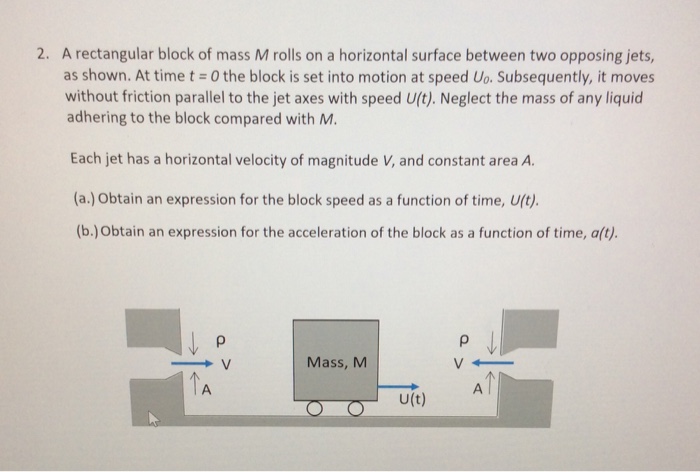 2. A rectangular block of mass $M$ rolls on a horizontal surface between two opposing jets, as shown. At time $t = 0$ the block is set into motion at speed $U_0$. Subsequently, it moves without friction parallel to the jet axes with speed $U(t)$. Neglect the mass of any liquid adhering to the block compared with $M$.

Each jet has a horizontal velocity of magnitude $V$, and constant area $A$.

(a.) Obtain an expression for the block speed as a function of time, $U(t)$.

(b.) Obtain an expression for the acceleration of the block as a function of time, $a(t)$.

ρ
V
A
Mass, M
U(t)
ρ
V
A